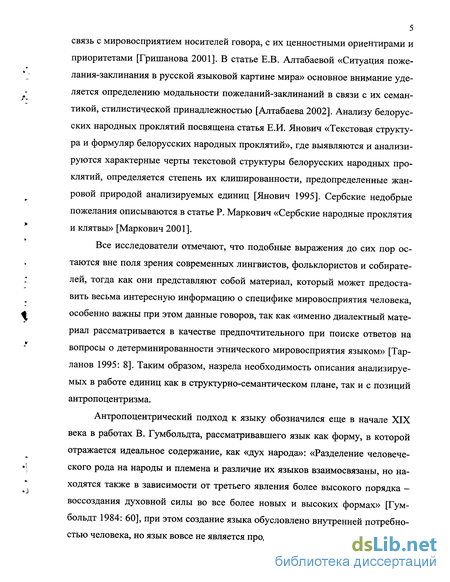 5

связь с мировосприятием носителей говора, с их ценностными ориентирами и приоритетами [Гришанова 2001]. В статье Е.В. Алтабаевой «Ситуация пожелания-заклинания в русской языковой картине мира» основное внимание уделяется определению модальности пожеланий-заклинаний в связи с их семантикой, стилистической принадлежностью [Алтабаева 2002]. Анализу белорусских народных проклятий посвящена статья Е.И. Янович «Текстовая структура и формуляр белорусских народных проклятий», где выявляются и анализируются характерные черты текстовой структуры белорусских народных проклятий, определяется степень их клишированности, предопределенные жанровой природой анализируемых единиц [Янович 1995]. Сербские недобрые пожелания описываются в статье Р. Маркович «Сербские народные проклятия и клятвы» [Маркович 2001].

Все исследователи отмечают, что подобные выражения до сих пор остаются вне поля зрения современных лингвистов, фольклористов и собирателей, тогда как они представляют собой материал, который может предоставить весьма интересную информацию о специфике мировосприятия человека, особенно важны при этом данные говоров, так как «именно диалектный материал рассматривается в качестве предпочтительного при поиске ответов на вопросы о детерминированности этнического мировосприятия языком» [Тарланов 1995: 8]. Таким образом, назрела необходимость описания анализируемых в работе единиц как в структурно-семантическом плане, так и с позиций антропоцентризма.

Антропоцентрический подход к языку обозначился еще в начале XIX века в работах В. Гумбольдта, рассматривавшего язык как форму, в которой отражается идеальное содержание, как «дух народа»: «Разделение человеческого рода на народы и племена и различие их языков взаимосвязаны, но находятся также в зависимости от третьего явления более высокого порядка – воссоздания духовной силы во все более новых и высоких формах» [Гумбольдт 1984: 60], при этом создание языка обусловлено внутренней потребностью человека, но язык вовсе не является про

dsLib.net
библиотека диссертаций